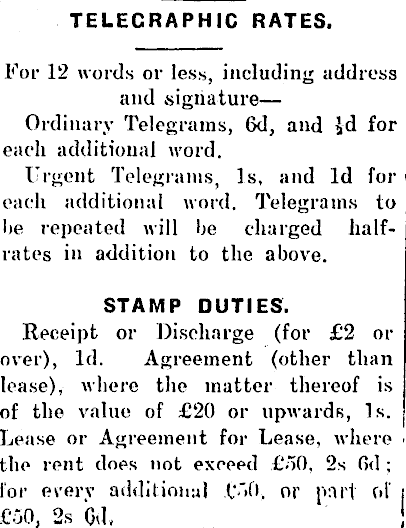 TELEGRAPHIC RATES.

For 12 words or less, including address and signature—

Ordinary Telegrams, 6d, and $\frac{1}{2}$d for each additional word.

Urgent Telegrams, 1s, and 1d for each additional word. Telegrams to be repeated will be charged half-rates in addition to the above.

STAMP DUTIES.

Receipt or Discharge (for £2 or over), 1d. Agreement (other than lease), where the matter thereof is of the value of £20 or upwards, 1s. Lease or Agreement for Lease, where the rent does not exceed £50, 2s 6d; for every additional £50, or part of £50, 2s 6d.